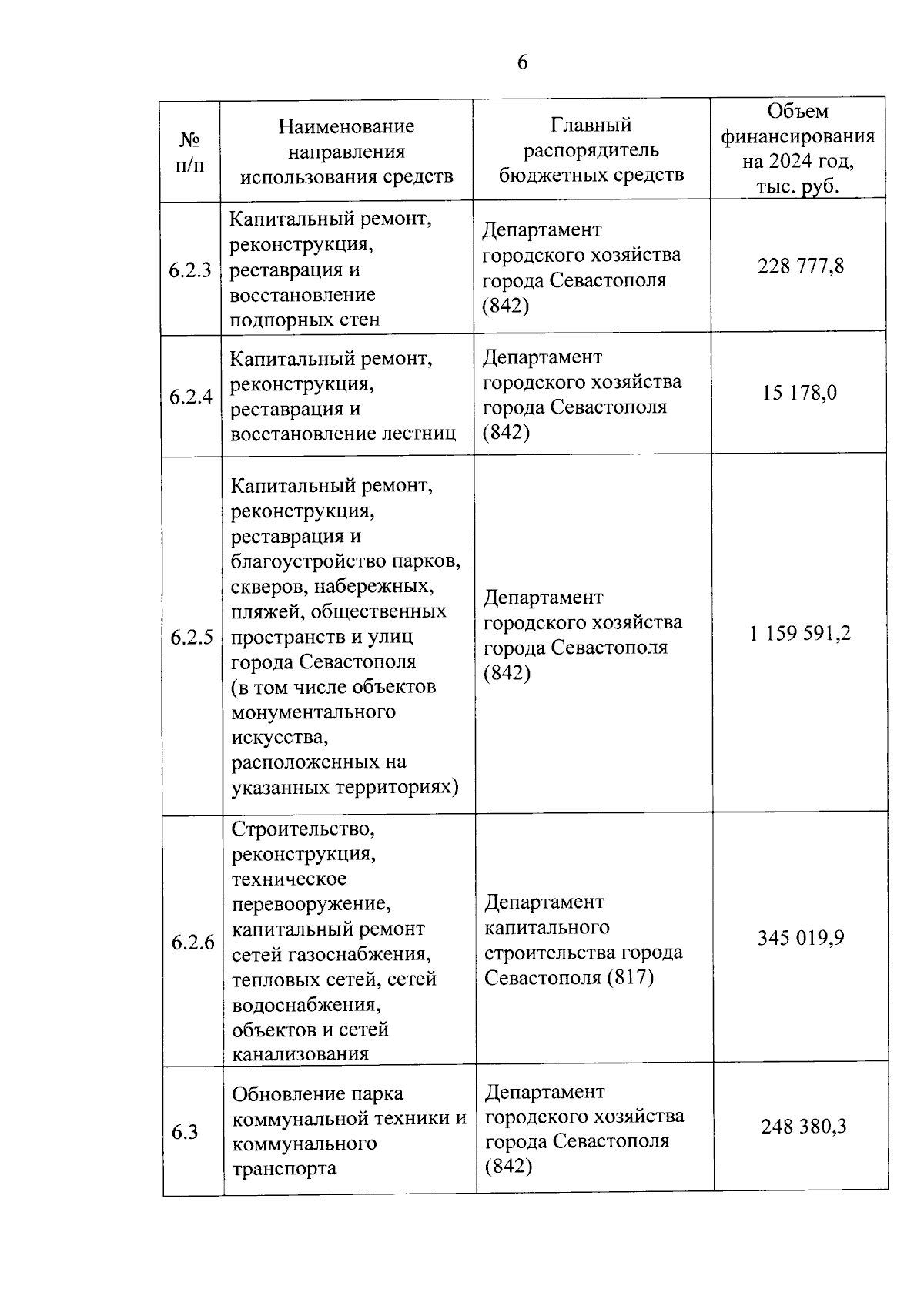 6

| № п/п | Наименование направления использования средств | Главный распорядитель бюджетных средств | Объем финансирования на 2024 год, тыс. руб. |
|---|---|---|---|
| 6.2.3 | Капитальный ремонт, реконструкция, реставрация и восстановление подпорных стен | Департамент городского хозяйства города Севастополя (842) | 228 777,8 |
| 6.2.4 | Капитальный ремонт, реконструкция, реставрация и восстановление лестниц | Департамент городского хозяйства города Севастополя (842) | 15 178,0 |
| 6.2.5 | Капитальный ремонт, реконструкция, реставрация и благоустройство парков, скверов, набережных, пляжей, общественных пространств и улиц города Севастополя (в том числе объектов монументального искусства, расположенных на указанных территориях) | Департамент городского хозяйства города Севастополя (842) | 1 159 591,2 |
| 6.2.6 | Строительство, реконструкция, техническое перевооружение, капитальный ремонт сетей газоснабжения, тепловых сетей, сетей водоснабжения, объектов и сетей канализования | Департамент капитального строительства города Севастополя (817) | 345 019,9 |
| 6.3 | Обновление парка коммунальной техники и коммунального транспорта | Департамент городского хозяйства города Севастополя (842) | 248 380,3 |